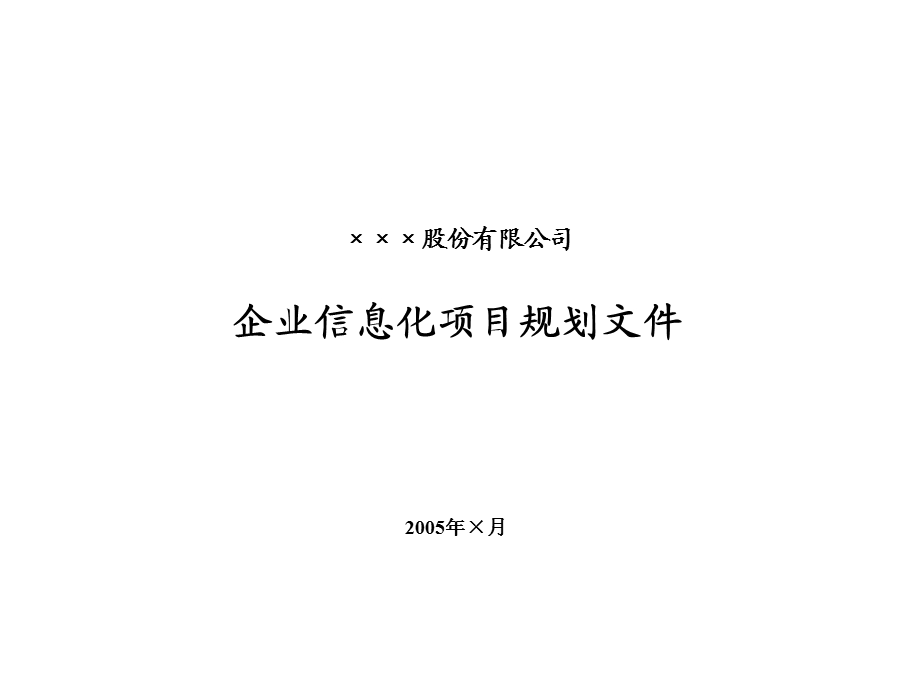 ×××股份有限公司

企业信息化项目规划文件

2005年×月